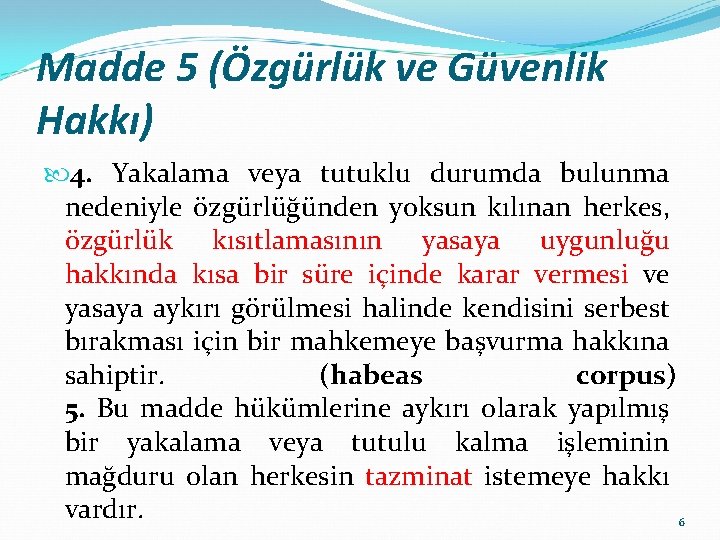 Madde 5 (Özgürlük ve Güvenlik Hakkı)

4. Yakalama veya tutuklu durumda bulunma nedeniyle özgürlüğünden yoksun kılınan herkes, özgürlük kısıtlamasının yasaya uygunluğu hakkında kısa bir süre içinde karar vermesi ve yasaya aykırı görülmesi halinde kendisini serbest bırakması için bir mahkemeye başvurma hakkına sahiptir. (habeas corpus)
5. Bu madde hükümlerine aykırı olarak yapılmış bir yakalama veya tutulu kalma işleminin mağduru olan herkesin tazminat istemeye hakkı vardır.

6